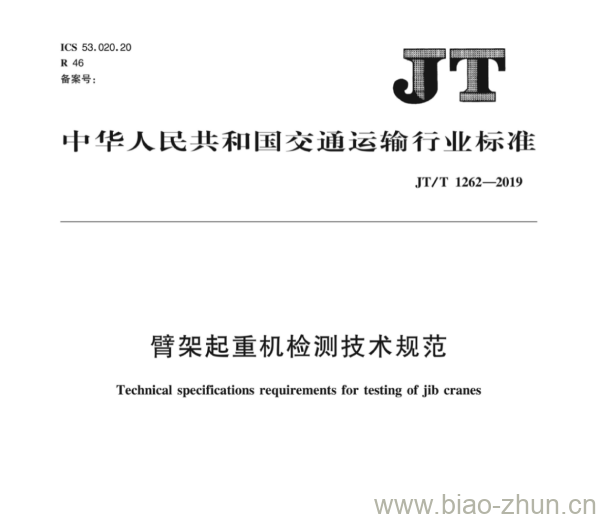 ICS 53.020.20
R 46
备案号:

JT

中华人民共和国交通运输行业标准

JT/T 1262—2019

臂架起重机检测技术规范

Technical specifications requirements for testing of jib cranes

www.biao-zhun.cn